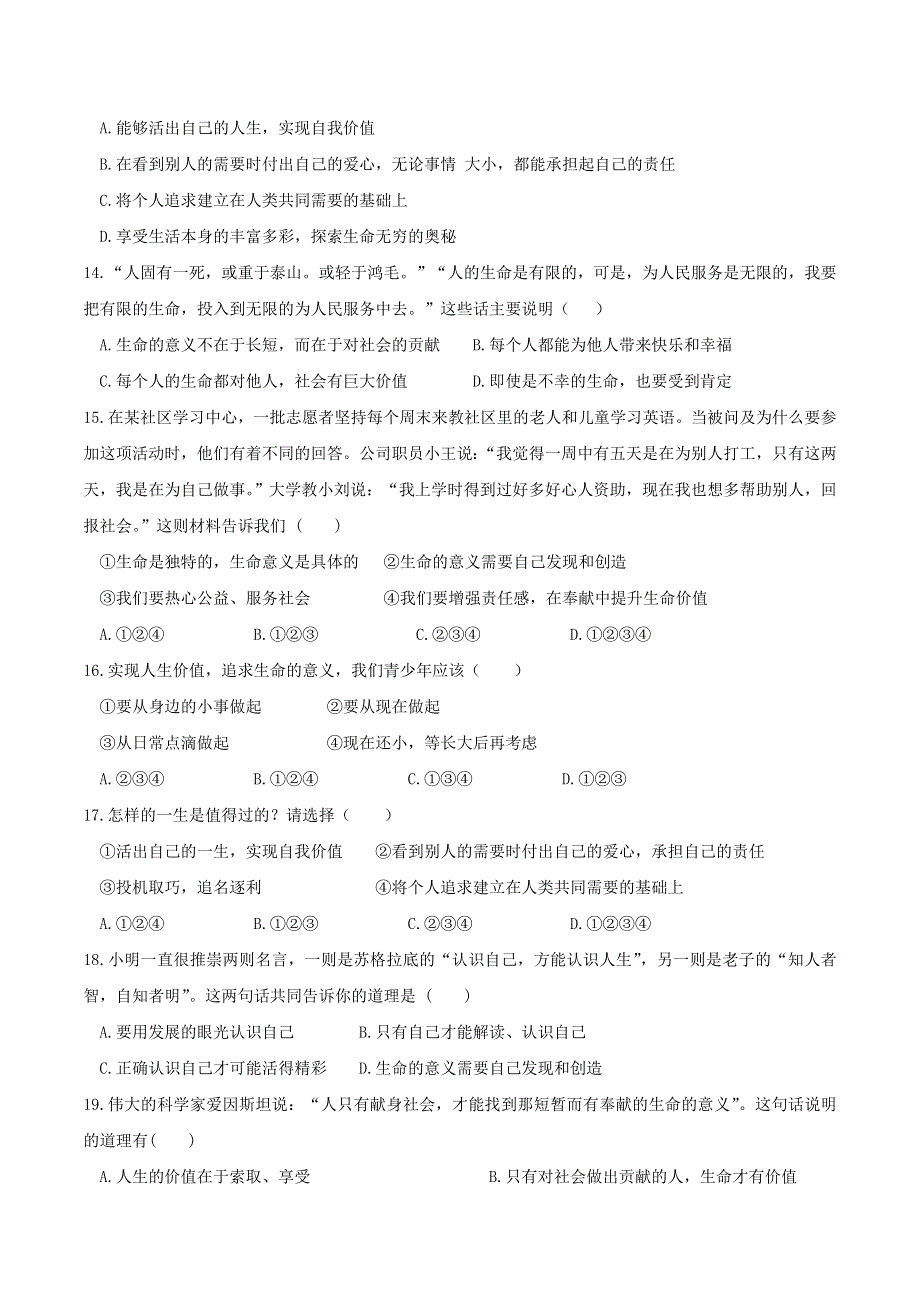 A.能够活出自己的人生，实现自我价值

B.在看到别人的需要时付出自己的爱心，无论事情 大小，都能承担起自己的责任

C.将个人追求建立在人类共同需要的基础上

D.享受生活本身的丰富多彩，探索生命无穷的奥秘

14.“人固有一死，或重于泰山。或轻于鸿毛。”“人的生命是有限的，可是，为人民服务是无限的，我要把有限的生命，投入到无限的为人民服务中去。”这些话主要说明（　　）

A.生命的意义不在于长短，而在于对社会的贡献　　B.每个人都能为他人带来快乐和幸福

C.每个人的生命都对他人，社会有巨大价值　　D.即使是不幸的生命，也要受到肯定

15.在某社区学习中心，一批志愿者坚持每个周末来教社区里的老人和儿童学习英语。当被问及为什么要参加这项活动时，他们有着不同的回答。公司职员小王说：“我觉得一周中有五天是在为别人打工，只有这两天，我是在为自己做事。”大学教小刘说：“我上学时得到过好多好心人资助，现在我也想多帮助别人，回报社会。”这则材料告诉我们（　　）

①生命是独特的，生命意义是具体的　　②生命的意义需要自己发现和创造

③我们要热心公益、服务社会　　④我们要增强责任感，在奉献中提升生命价值

A.①②④　　B.①②③　　C.②③④　　D.①②③④

16.实现人生价值，追求生命的意义，我们青少年应该（　　）

①要从身边的小事做起　　②要从现在做起

③从日常点滴做起　　④现在还小，等长大后再考虑

A.②③④　　B.①②④　　C.①③④　　D.①②③

17.怎样的一生是值得过的？请选择（　　）

①活出自己的一生，实现自我价值　　②看到别人的需要时付出自己的爱心，承担自己的责任

③投机取巧，追名逐利　　④将个人追求建立在人类共同需要的基础上

A.①②④　　B.①②③　　C.②③④　　D.①②③④

18.小明一直很推崇两则名言，一则是苏格拉底的“认识自己，方能认识人生”，另一则是老子的“知人者智，自知者明”。这两句话共同告诉你的道理是（　　）

A.要用发展的眼光认识自己　　B.只有自己才能解读、认识自己

C.正确认识自己才可能活得精彩　　D.生命的意义需要自己发现和创造

19.伟大的科学家爱因斯坦说：“人只有献身社会，才能找到那短暂而有奉献的生命的意义”。这句话说明的道理有(　　)

A.人生的价值在于索取、享受　　B.只有对社会做出贡献的人，生命才有价值